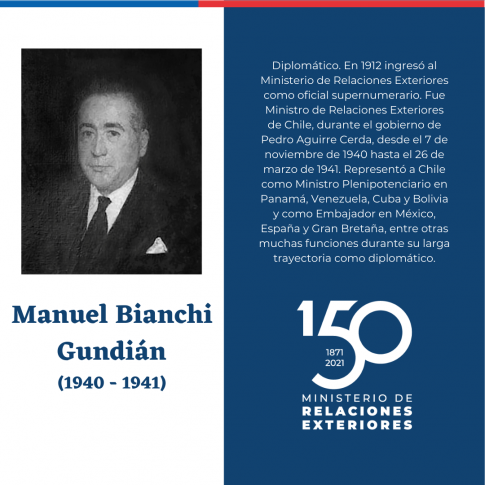 Manuel Bianchi Gundián
(1940 - 1941)

Diplomático. En 1912 ingresó al Ministerio de Relaciones Exteriores como oficial supernumerario. Fue Ministro de Relaciones Exteriores de Chile, durante el gobierno de Pedro Aguirre Cerda, desde el 7 de noviembre de 1940 hasta el 26 de marzo de 1941. Representó a Chile como Ministro Plenipotenciario en Panamá, Venezuela, Cuba y Bolivia y como Embajador en México, España y Gran Bretaña, entre otras muchas funciones durante su larga trayectoria como diplomático.

150
1871
2021
MINISTERIO DE
RELACIONES
EXTERIORES